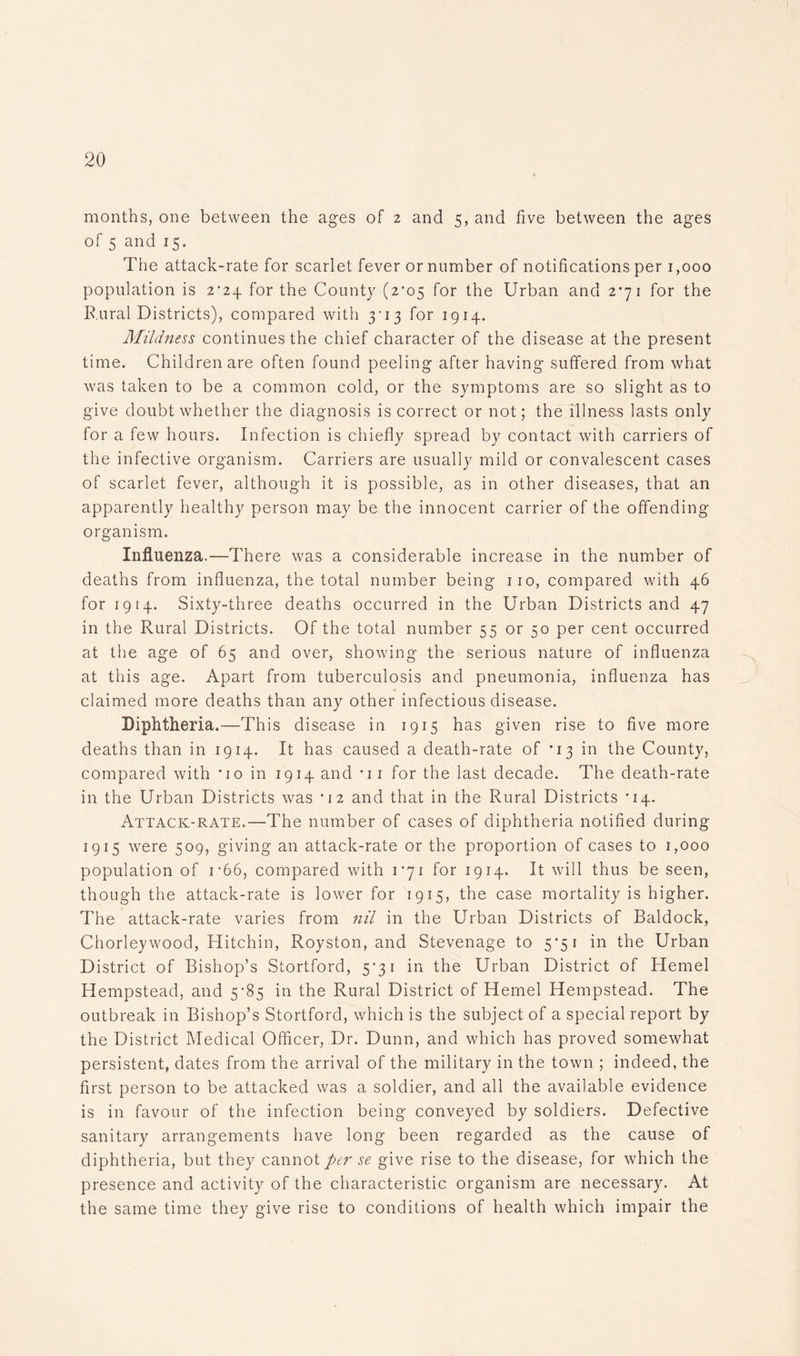 20

months, one between the ages of 2 and 5, and five between the ages of 5 and 15.

The attack-rate for scarlet fever or number of notifications per 1,000 population is 2·24 for the County (2·05 for the Urban and 2·71 for the Rural Districts), compared with 3·13 for 1914.

Mildness continues the chief character of the disease at the present time. Children are often found peeling after having suffered from what was taken to be a common cold, or the symptoms are so slight as to give doubt whether the diagnosis is correct or not; the illness lasts only for a few hours. Infection is chiefly spread by contact with carriers of the infective organism. Carriers are usually mild or convalescent cases of scarlet fever, although it is possible, as in other diseases, that an apparently healthy person may be the innocent carrier of the offending organism.

Influenza.—There was a considerable increase in the number of deaths from influenza, the total number being 110, compared with 46 for 1914. Sixty-three deaths occurred in the Urban Districts and 47 in the Rural Districts. Of the total number 55 or 50 per cent occurred at the age of 65 and over, showing the serious nature of influenza at this age. Apart from tuberculosis and pneumonia, influenza has claimed more deaths than any other infectious disease.

Diphtheria.—This disease in 1915 has given rise to five more deaths than in 1914. It has caused a death-rate of ·13 in the County, compared with ·10 in 1914 and ·11 for the last decade. The death-rate in the Urban Districts was ·12 and that in the Rural Districts ·14.

Attack-rate.—The number of cases of diphtheria notified during 1915 were 509, giving an attack-rate or the proportion of cases to 1,000 population of 1·66, compared with 1·71 for 1914. It will thus be seen, though the attack-rate is lower for 1915, the case mortality is higher. The attack-rate varies from nil in the Urban Districts of Baldock, Chorleywood, Hitchin, Royston, and Stevenage to 5·51 in the Urban District of Bishop's Stortford, 5·31 in the Urban District of Hemel Hempstead, and 5·85 in the Rural District of Hemel Hempstead. The outbreak in Bishop's Stortford, which is the subject of a special report by the District Medical Officer, Dr. Dunn, and which has proved somewhat persistent, dates from the arrival of the military in the town ; indeed, the first person to be attacked was a soldier, and all the available evidence is in favour of the infection being conveyed by soldiers. Defective sanitary arrangements have long been regarded as the cause of diphtheria, but they cannot per se give rise to the disease, for which the presence and activity of the characteristic organism are necessary. At the same time they give rise to conditions of health which impair the